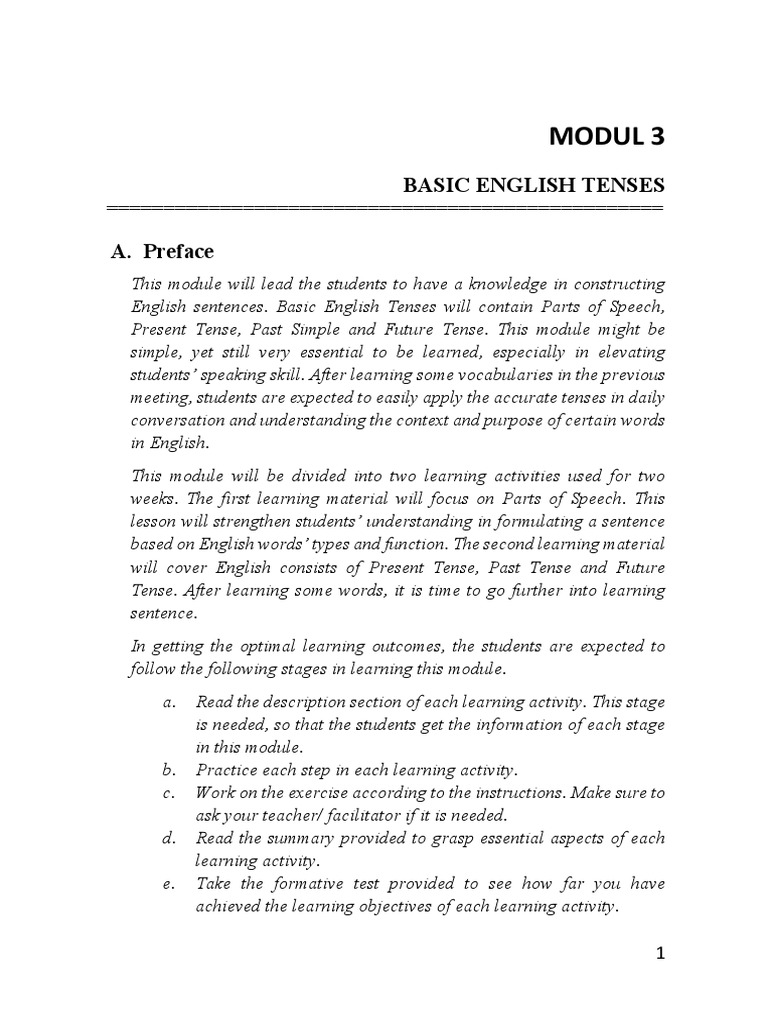 MODUL 3

BASIC ENGLISH TENSES

A. Preface

This module will lead the students to have a knowledge in constructing English sentences. Basic English Tenses will contain Parts of Speech, Present Tense, Past Simple and Future Tense. This module might be simple, yet still very essential to be learned, especially in elevating students' speaking skill. After learning some vocabularies in the previous meeting, students are expected to easily apply the accurate tenses in daily conversation and understanding the context and purpose of certain words in English.

This module will be divided into two learning activities used for two weeks. The first learning material will focus on Parts of Speech. This lesson will strengthen students' understanding in formulating a sentence based on English words' types and function. The second learning material will cover English consists of Present Tense, Past Tense and Future Tense. After learning some words, it is time to go further into learning sentence.

In getting the optimal learning outcomes, the students are expected to follow the following stages in learning this module.

a. Read the description section of each learning activity. This stage is needed, so that the students get the information of each stage in this module.
b. Practice each step in each learning activity.
c. Work on the exercise according to the instructions. Make sure to ask your teacher/ facilitator if it is needed.
d. Read the summary provided to grasp essential aspects of each learning activity.
e. Take the formative test provided to see how far you have achieved the learning objectives of each learning activity.

1